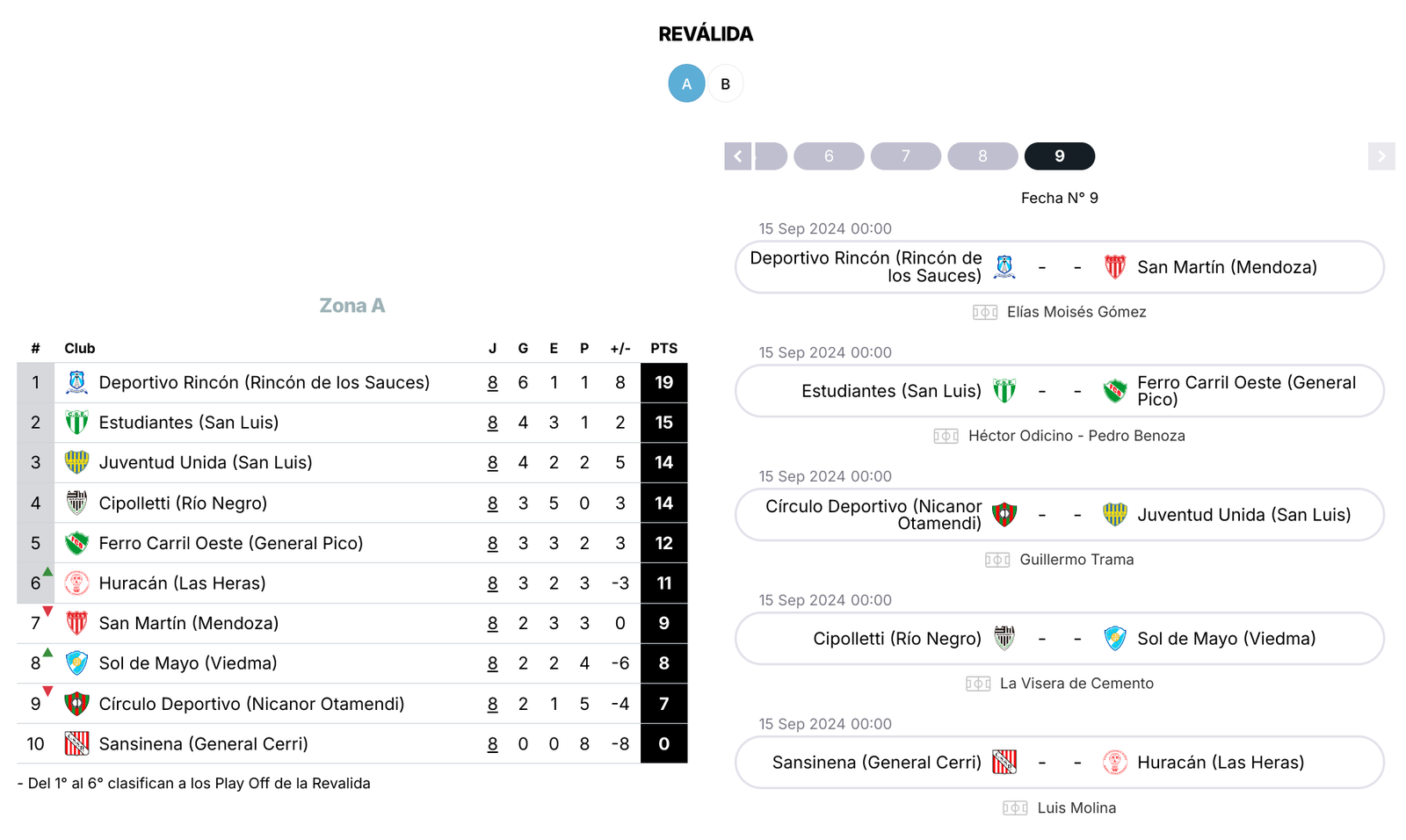 REVÁLIDA

A B

Zona A

| # | Club | J | G | E | P | +/- | PTS |
|---|---|---|---|---|---|---|---|
| 1 | Deportivo Rincón (Rincón de los Sauces) | 8 | 6 | 1 | 1 | 8 | 19 |
| 2 | Estudiantes (San Luis) | 8 | 4 | 3 | 1 | 2 | 15 |
| 3 | Juventud Unida (San Luis) | 8 | 4 | 2 | 2 | 5 | 14 |
| 4 | Cipolletti (Río Negro) | 8 | 3 | 5 | 0 | 3 | 14 |
| 5 | Ferro Carril Oeste (General Pico) | 8 | 3 | 3 | 2 | 3 | 12 |
| 6 | Huracán (Las Heras) | 8 | 3 | 2 | 3 | -3 | 11 |
| 7 | San Martín (Mendoza) | 8 | 2 | 3 | 3 | 0 | 9 |
| 8 | Sol de Mayo (Viedma) | 8 | 2 | 2 | 4 | -6 | 8 |
| 9 | Círculo Deportivo (Nicanor Otamendi) | 8 | 2 | 1 | 5 | -4 | 7 |
| 10 | Sansinena (General Cerri) | 8 | 0 | 0 | 8 | -8 | 0 |

- Del 1° al 6° clasifican a los Play Off de la Revalida

6 7 8 9

Fecha N° 9

15 Sep 2024 00:00
Deportivo Rincón (Rincón de los Sauces) - - San Martín (Mendoza)
Elías Moisés Gómez

15 Sep 2024 00:00
Estudiantes (San Luis) - - Ferro Carril Oeste (General Pico)
Héctor Odicino - Pedro Benoza

15 Sep 2024 00:00
Círculo Deportivo (Nicanor Otamendi) - - Juventud Unida (San Luis)
Guillermo Trama

15 Sep 2024 00:00
Cipolletti (Río Negro) - - Sol de Mayo (Viedma)
La Visera de Cemento

15 Sep 2024 00:00
Sansinena (General Cerri) - - Huracán (Las Heras)
Luis Molina